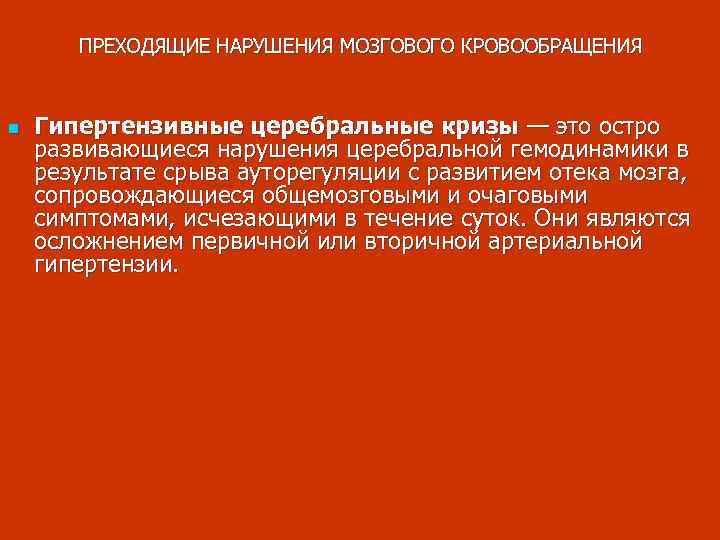 ПРЕХОДЯЩИЕ НАРУШЕНИЯ МОЗГОВОГО КРОВООБРАЩЕНИЯ

Гипертензивные церебральные кризы — это остро развивающиеся нарушения церебральной гемодинамики в результате срыва ауторегуляции с развитием отека мозга, сопровождающиеся общемозговыми и очаговыми симптомами, исчезающими в течение суток. Они являются осложнением первичной или вторичной артериальной гипертензии.